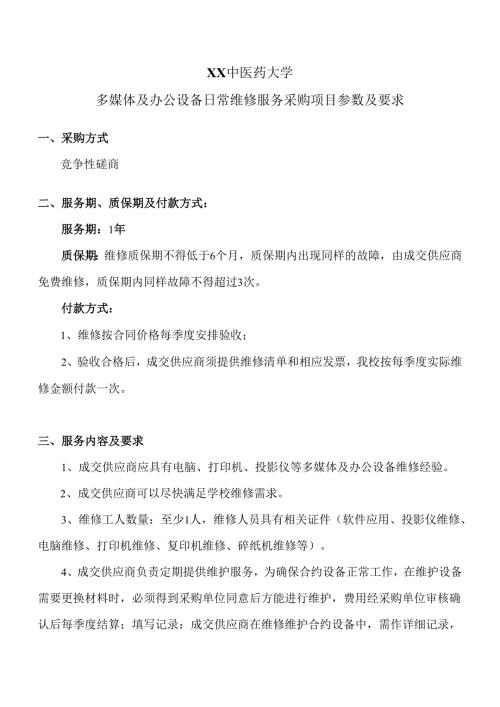 XX中医药大学

多媒体及办公设备日常维修服务采购项目参数及要求

一、采购方式

竞争性磋商

二、服务期、质保期及付款方式：

服务期：1年

质保期：维修质保期不得低于6个月，质保期内出现同样的故障，由成交供应商免费维修，质保期内同样故障不得超过3次。

付款方式：

1、维修按合同价格每季度安排验收；

2、验收合格后，成交供应商须提供维修清单和相应发票，我校按每季度实际维修金额付款一次。

三、服务内容及要求

1、成交供应商应具有电脑、打印机、投影仪等多媒体及办公设备维修经验。

2、成交供应商可以尽快满足学校维修需求。

3、维修工人数量：至少1人，维修人员具有相关证件（软件应用、投影仪维修、电脑维修、打印机维修、复印机维修、碎纸机维修等）。

4、成交供应商负责定期提供维护服务，为确保合约设备正常工作，在维护设备需要更换材料时，必须得到采购单位同意后方能进行维护，费用经采购单位审核确认后每季度结算；填写记录：成交供应商在维修维护合约设备中，需作详细记录，